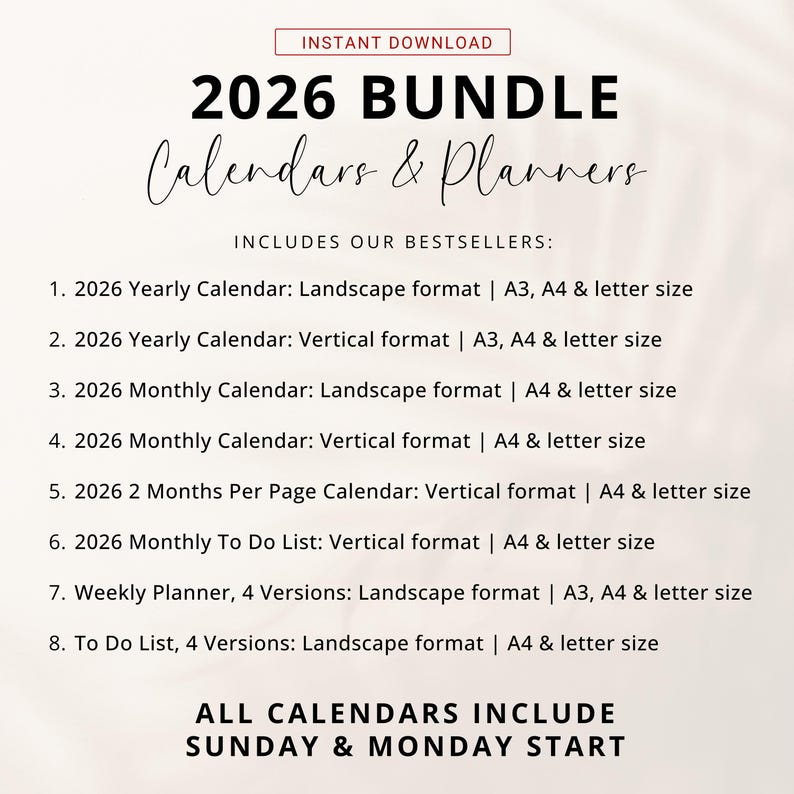 INSTANT DOWNLOAD

2026 BUNDLE

Calendars & Planners

INCLUDES OUR BESTSELLERS:

1. 2026 Yearly Calendar: Landscape format | A3, A4 & letter size

2. 2026 Yearly Calendar: Vertical format | A3, A4 & letter size

3. 2026 Monthly Calendar: Landscape format | A4 & letter size

4. 2026 Monthly Calendar: Vertical format | A4 & letter size

5. 2026 2 Months Per Page Calendar: Vertical format | A4 & letter size

6. 2026 Monthly To Do List: Vertical format | A4 & letter size

7. Weekly Planner, 4 Versions: Landscape format | A3, A4 & letter size

8. To Do List, 4 Versions: Landscape format | A4 & letter size

ALL CALENDARS INCLUDE SUNDAY & MONDAY START